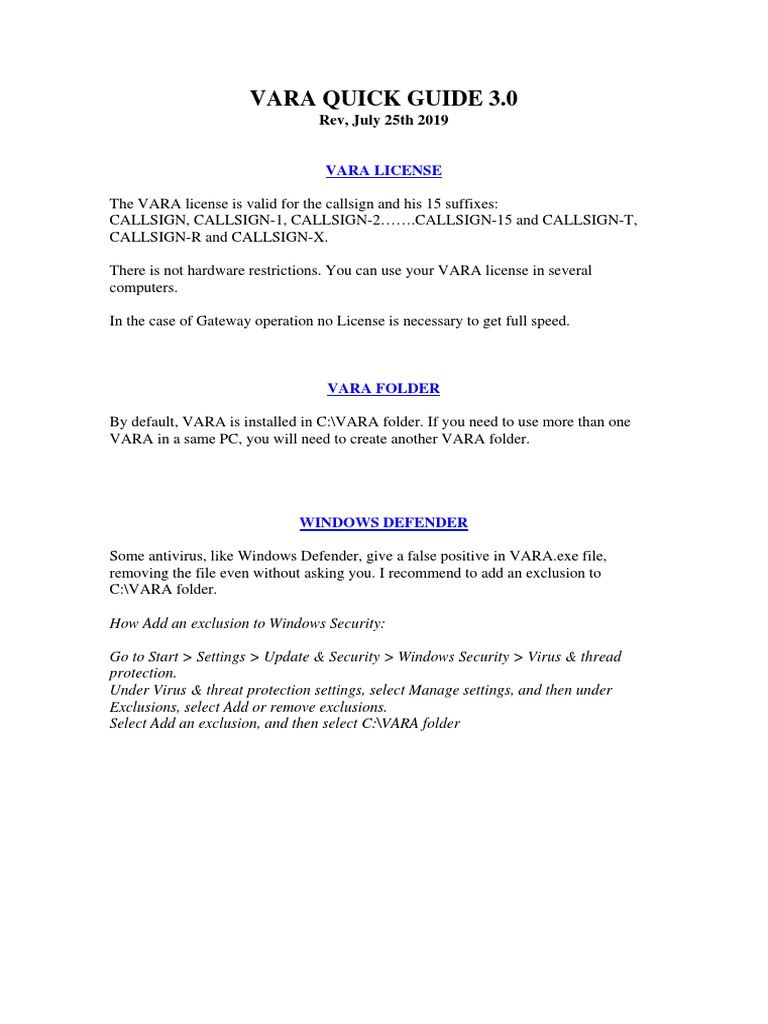 VARA QUICK GUIDE 3.0
Rev, July 25th 2019

VARA LICENSE

The VARA license is valid for the callsign and his 15 suffixes:
CALLSIGN, CALLSIGN-1, CALLSIGN-2…….CALLSIGN-15 and CALLSIGN-T, CALLSIGN-R and CALLSIGN-X.

There is not hardware restrictions. You can use your VARA license in several computers.

In the case of Gateway operation no License is necessary to get full speed.

VARA FOLDER

By default, VARA is installed in C:\VARA folder. If you need to use more than one VARA in a same PC, you will need to create another VARA folder.

WINDOWS DEFENDER

Some antivirus, like Windows Defender, give a false positive in VARA.exe file, removing the file even without asking you. I recommend to add an exclusion to C:\VARA folder.

How Add an exclusion to Windows Security:

Go to Start > Settings > Update & Security > Windows Security > Virus & thread protection.
Under Virus & threat protection settings, select Manage settings, and then under Exclusions, select Add or remove exclusions.
Select Add an exclusion, and then select C:\VARA folder